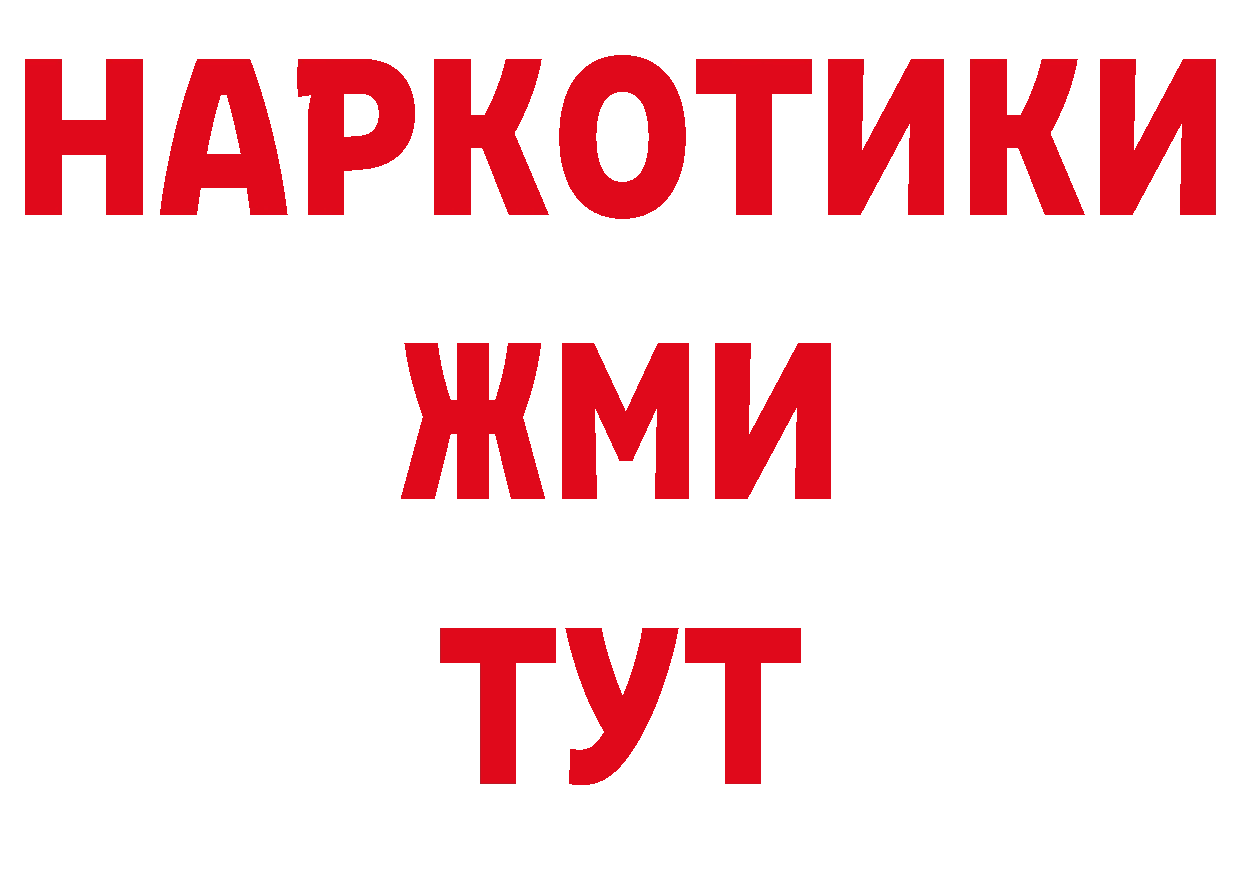 НАРКОТИКИ
ЖМИ
ТУТ